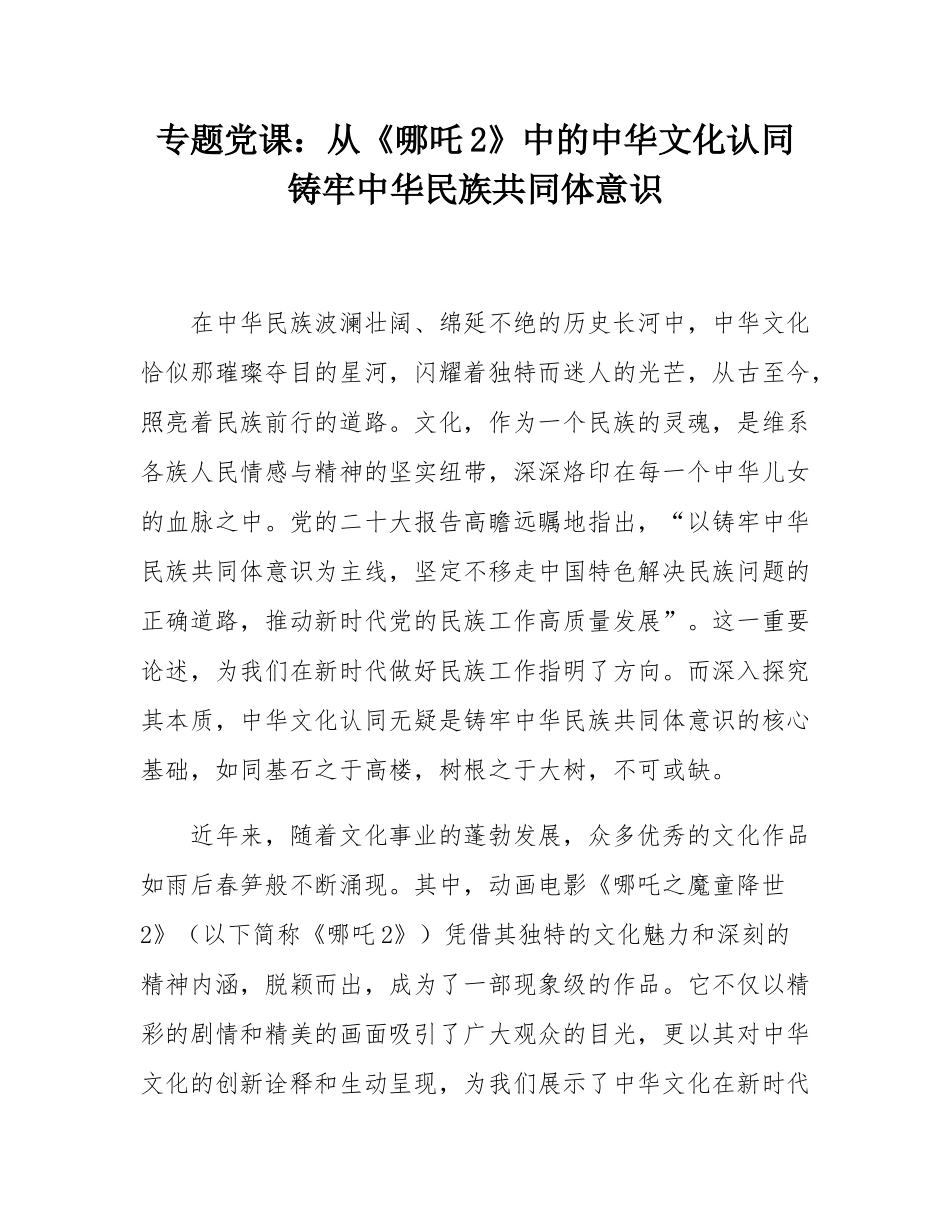 专题党课：从《哪吒2》中的中华文化认同铸牢中华民族共同体意识

在中华民族波澜壮阔、绵延不绝的历史长河中，中华文化恰似那璀璨夺目的星河，闪耀着独特而迷人的光芒，从古至今，照亮着民族前行的道路。文化，作为一个民族的灵魂，是维系各族人民情感与精神的坚实纽带，深深烙印在每一个中华儿女的血脉之中。党的二十大报告高瞻远瞩地指出，“以铸牢中华民族共同体意识为主线，坚定不移走中国特色解决民族问题的正确道路，推动新时代党的民族工作高质量发展”。这一重要论述，为我们在新时代做好民族工作指明了方向。而深入探究其本质，中华文化认同无疑是铸牢中华民族共同体意识的核心基础，如同基石之于高楼，树根之于大树，不可或缺。

近年来，随着文化事业的蓬勃发展，众多优秀的文化作品如雨后春笋般不断涌现。其中，动画电影《哪吒之魔童降世2》（以下简称《哪吒2》）凭借其独特的文化魅力和深刻的精神内涵，脱颖而出，成为了一部现象级的作品。它不仅以精彩的剧情和精美的画面吸引了广大观众的目光，更以其对中华文化的创新诠释和生动呈现，为我们展示了中华文化在新时代